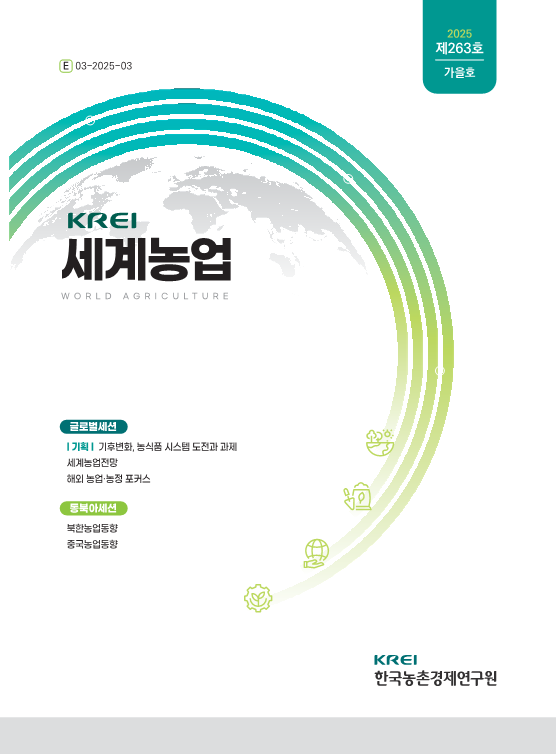 2025
제263호
가을호

E 03-2025-03

KREI
세계농업
WORLD AGRICULTURE

글로벌세션
| 기획 | 기후변화, 농식품 시스템 도전과 과제
세계농업전망
해외 농업·농정 포커스

동북아세션
북한농업동향
중국농업동향

KREI
한국농촌경제연구원